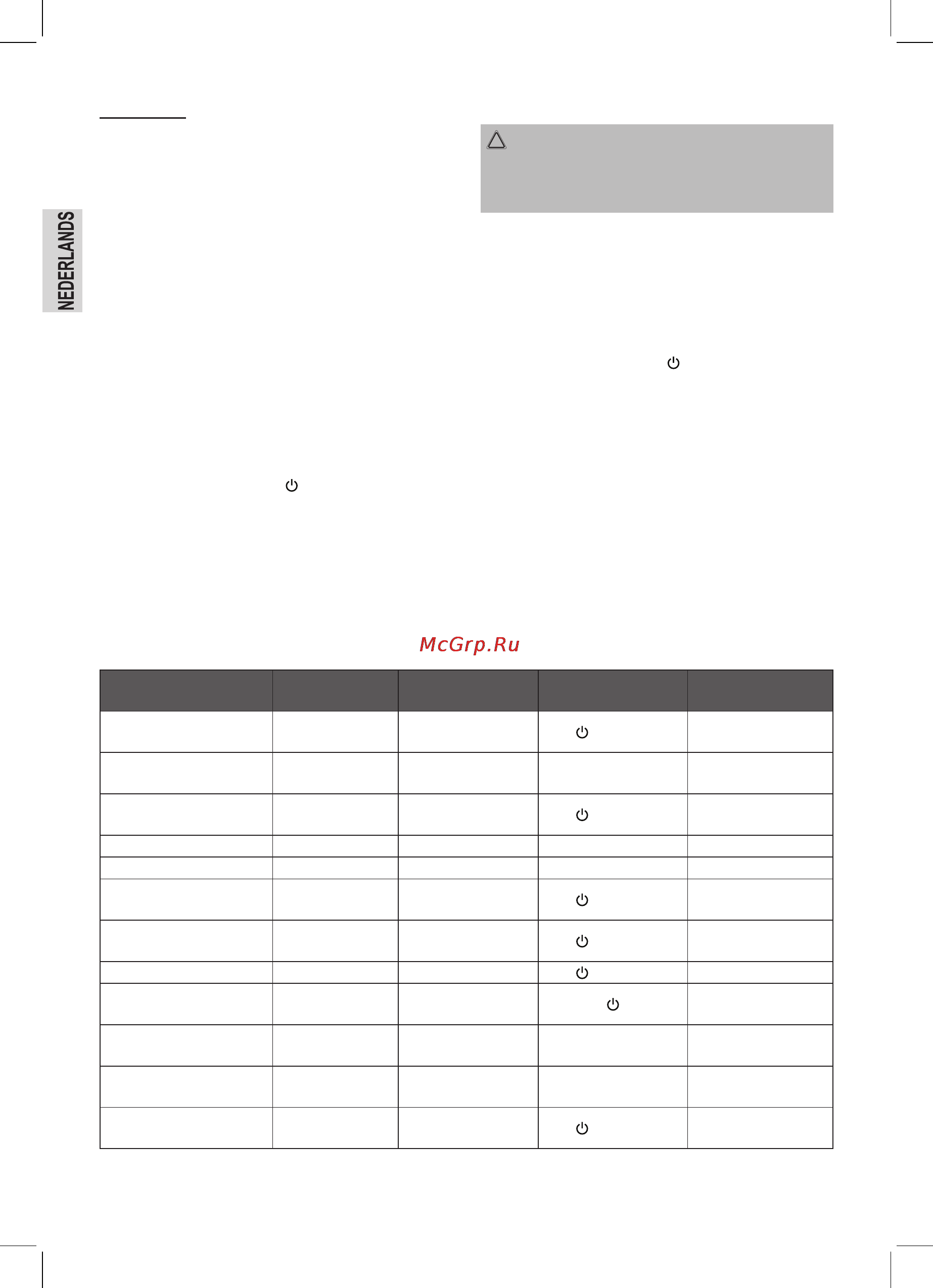 NEDERLANDS

McGrp.Ru